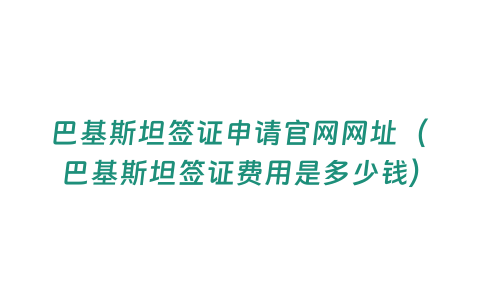 巴基斯坦签证申请官网网址（巴基斯坦签证费用是多少钱)